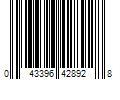 0 43396 42892 8